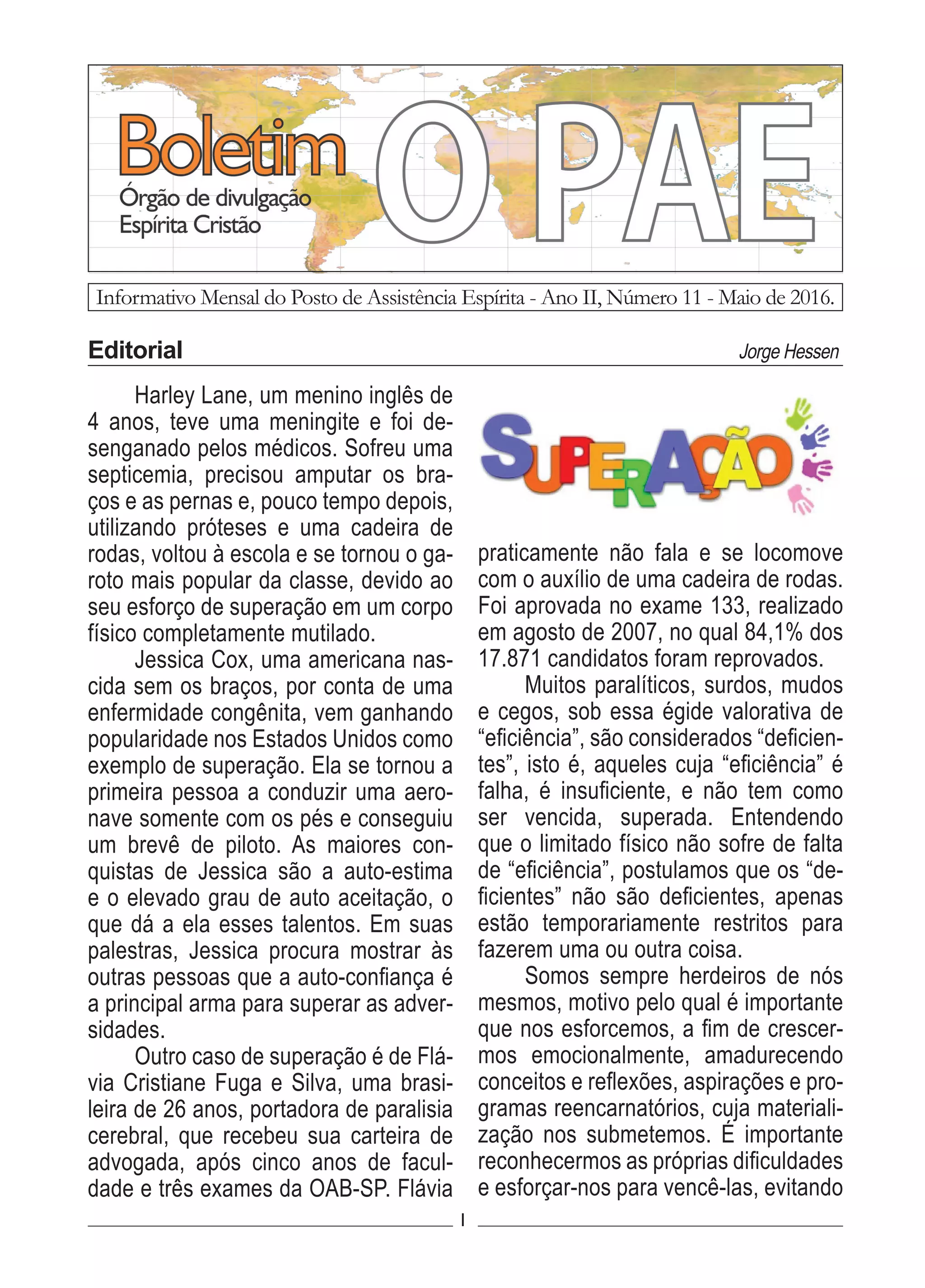 Boletim
Órgão de divulgação
Espírita Cristão

O PAE

Informativo Mensal do Posto de Assistência Espírita - Ano II, Número 11 - Maio de 2016.

Editorial

Jorge Hessen

Harley Lane, um menino inglês de 4 anos, teve uma meningite e foi desenganado pelos médicos. Sofreu uma septicemia, precisou amputar os braços e as pernas e, pouco tempo depois, utilizando próteses e uma cadeira de rodas, voltou à escola e se tornou o garoto mais popular da classe, devido ao seu esforço de superação em um corpo físico completamente mutilado.

Jessica Cox, uma americana nascida sem os braços, por conta de uma enfermidade congênita, vem ganhando popularidade nos Estados Unidos como exemplo de superação. Ela se tornou a primeira pessoa a conduzir uma aeronave somente com os pés e conseguiu um brevê de piloto. As maiores conquistas de Jessica são a auto-estima e o elevado grau de auto aceitação, o que dá a ela esses talentos. Em suas palestras, Jessica procura mostrar às outras pessoas que a auto-confiança é a principal arma para superar as adversidades.

Outro caso de superação é de Flávia Cristiane Fuga e Silva, uma brasileira de 26 anos, portadora de paralisia cerebral, que recebeu sua carteira de advogada, após cinco anos de faculdade e três exames da OAB-SP. Flávia

SUPERAÇÃO

praticamente não fala e se locomove com o auxílio de uma cadeira de rodas. Foi aprovada no exame 133, realizado em agosto de 2007, no qual 84,1% dos 17.871 candidatos foram reprovados.

Muitos paralíticos, surdos, mudos e cegos, sob essa égide valorativa de “eficiência”, são considerados “deficientes”, isto é, aqueles cuja “eficiência” é falha, é insuficiente, e não tem como ser vencida, superada. Entendendo que o limitado físico não sofre de falta de “eficiência”, postulamos que os “deficientes” não são deficientes, apenas estão temporariamente restritos para fazerem uma ou outra coisa.

Somos sempre herdeiros de nós mesmos, motivo pelo qual é importante que nos esforcemos, a fim de crescermos emocionalmente, amadurecendo conceitos e reflexões, aspirações e programas reencarnatórios, cuja materialização nos submetemos. É importante reconhecermos as próprias dificuldades e esforçar-nos para vencê-las, evitando

1